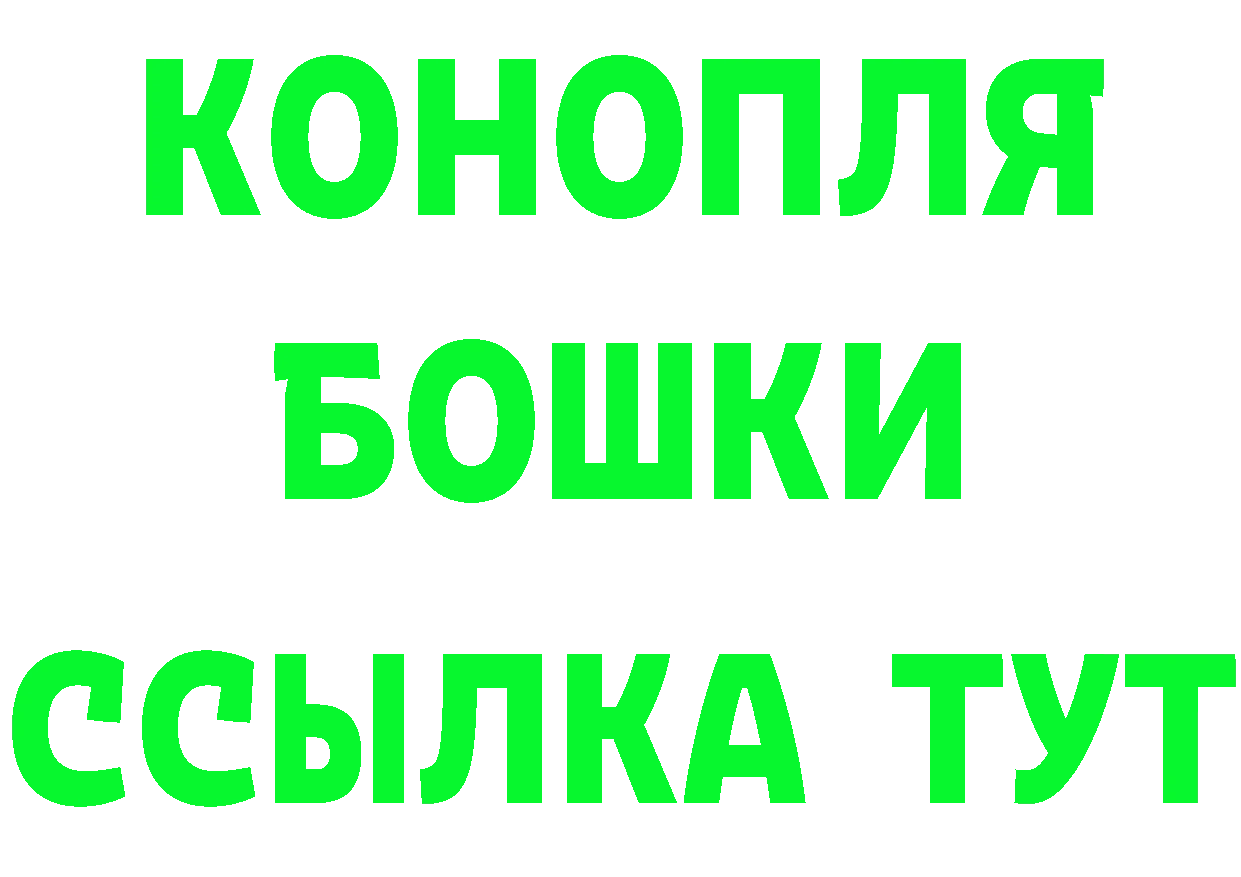 КОНОПЛЯ
БОШКИ
ССЫЛКА ТУТ